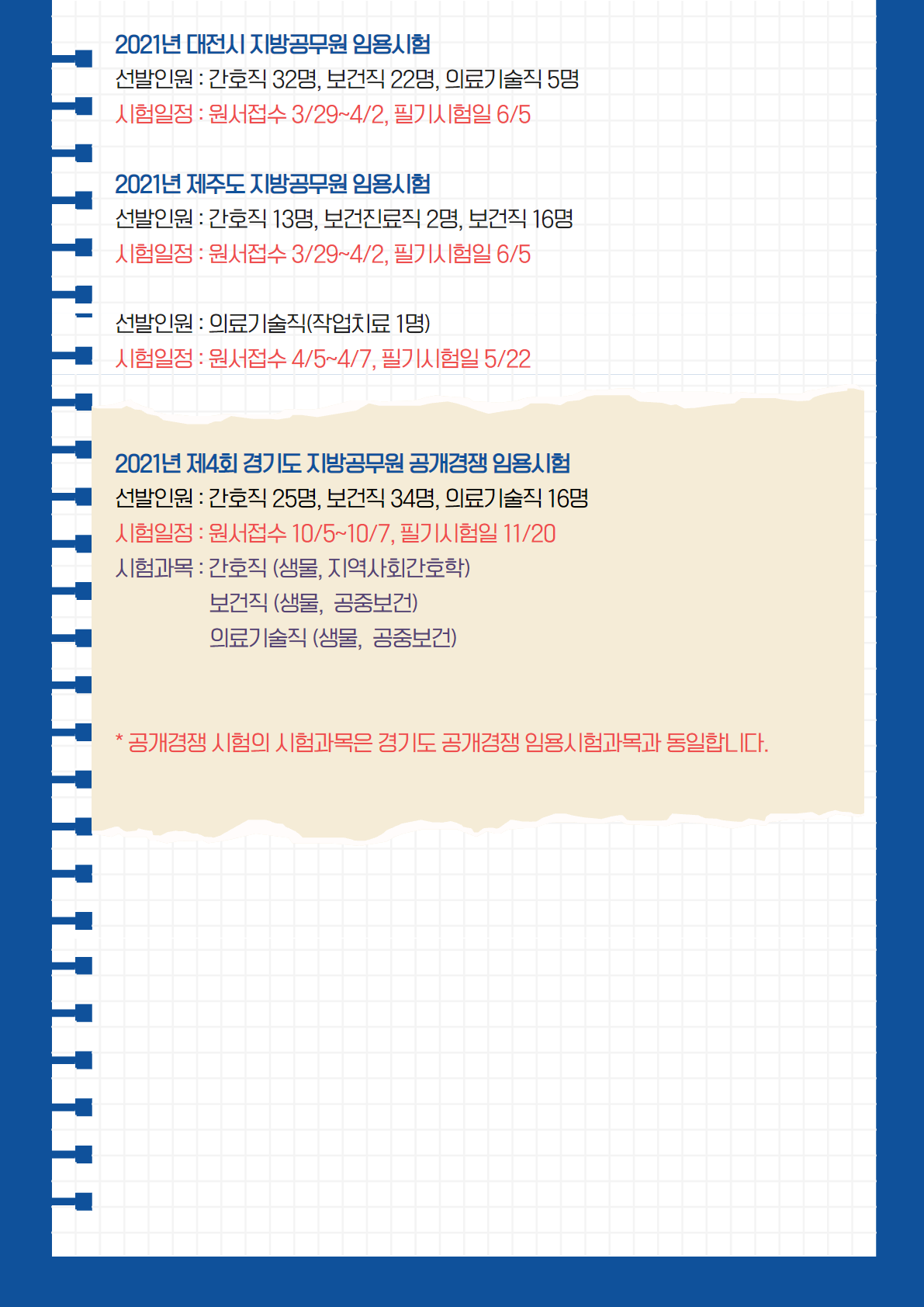 2021년 대전시 지방공무원 임용시험
선발인원 : 간호직 32명, 보건직 22명, 의료기술직 5명
시험일정 : 원서접수 3/29~4/2, 필기시험일 6/5

2021년 제주도 지방공무원 임용시험
선발인원 : 간호직 13명, 보건진료직 2명, 보건직 16명
시험일정 : 원서접수 3/29~4/2, 필기시험일 6/5

선발인원 : 의료기술직(작업치료 1명)
시험일정 : 원서접수 4/5~4/7, 필기시험일 5/22

2021년 제4회 경기도 지방공무원 공개경쟁 임용시험
선발인원 : 간호직 25명, 보건직 34명, 의료기술직 16명
시험일정 : 원서접수 10/5~10/7, 필기시험일 11/20
시험과목 : 간호직 (생물, 지역사회간호학)
보건직 (생물, 공중보건)
의료기술직 (생물, 공중보건)

* 공개경쟁 시험의 시험과목은 경기도 공개경쟁 임용시험과목과 동일합니다.